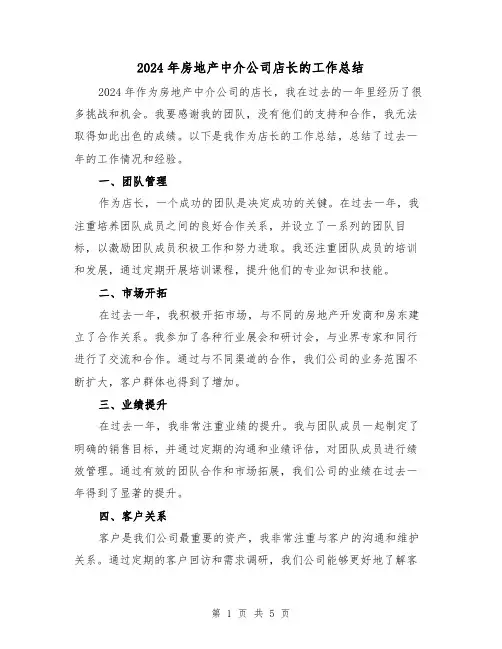 2024年房地产中介公司店长的工作总结

2024年作为房地产中介公司的店长，我在过去的一年里经历了很多挑战和机会。我要感谢我的团队，没有他们的支持和合作，我无法取得如此出色的成绩。以下是我作为店长的工作总结，总结了过去一年的工作情况和经验。

一、团队管理

作为店长，一个成功的团队是决定成功的关键。在过去一年，我注重培养团队成员之间的良好合作关系，并设立了一系列的团队目标，以激励团队成员积极工作和努力进取。我还注重团队成员的培训和发展，通过定期开展培训课程，提升他们的专业知识和技能。

二、市场开拓

在过去一年，我积极开拓市场，与不同的房地产开发商和房东建立了合作关系。我参加了各种行业展会和研讨会，与业界专家和同行进行了交流和合作。通过与不同渠道的合作，我们公司的业务范围不断扩大，客户群体也得到了增加。

三、业绩提升

在过去一年，我非常注重业绩的提升。我与团队成员一起制定了明确的销售目标，并通过定期的沟通和业绩评估，对团队成员进行绩效管理。通过有效的团队合作和市场拓展，我们公司的业绩在过去一年得到了显著的提升。

四、客户关系

客户是我们公司最重要的资产，我非常注重与客户的沟通和维护关系。通过定期的客户回访和需求调研，我们公司能够更好地了解客

第 1 页 共 5 页